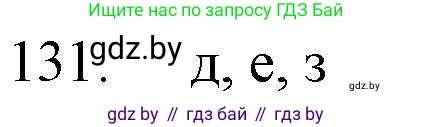 Ищите нас по запросу ГДЗ Бай

131. gdz.by д, е, з

gdz.by

gdz by // гдз бай // гдз by